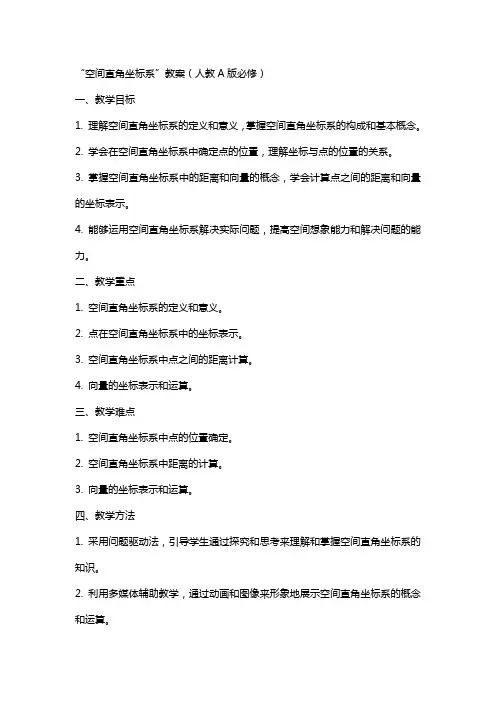 “空间直角坐标系”教案（人教A版必修）

一、教学目标

1. 理解空间直角坐标系的定义和意义，掌握空间直角坐标系的构成和基本概念。

2. 学会在空间直角坐标系中确定点的位置，理解坐标与点的位置的关系。

3. 掌握空间直角坐标系中的距离和向量的概念，学会计算点之间的距离和向量的坐标表示。

4. 能够运用空间直角坐标系解决实际问题，提高空间想象能力和解决问题的能力。

二、教学重点

1. 空间直角坐标系的定义和意义。

2. 点在空间直角坐标系中的坐标表示。

3. 空间直角坐标系中点之间的距离计算。

4. 向量的坐标表示和运算。

三、教学难点

1. 空间直角坐标系中点的位置确定。

2. 空间直角坐标系中距离的计算。

3. 向量的坐标表示和运算。

四、教学方法

1. 采用问题驱动法，引导学生通过探究和思考来理解和掌握空间直角坐标系的知识。

2. 利用多媒体辅助教学，通过动画和图像来形象地展示空间直角坐标系的概念和运算。